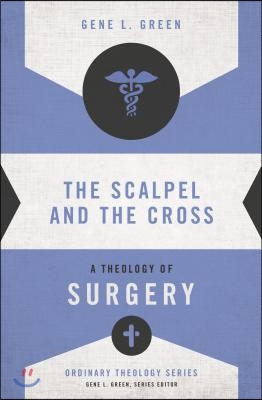 GENE L. GREEN

THE SCALPEL AND THE CROSS

A THEOLOGY OF
SURGERY

ORDINARY THEOLOGY SERIES
GENE L. GREEN, SERIES EDITOR